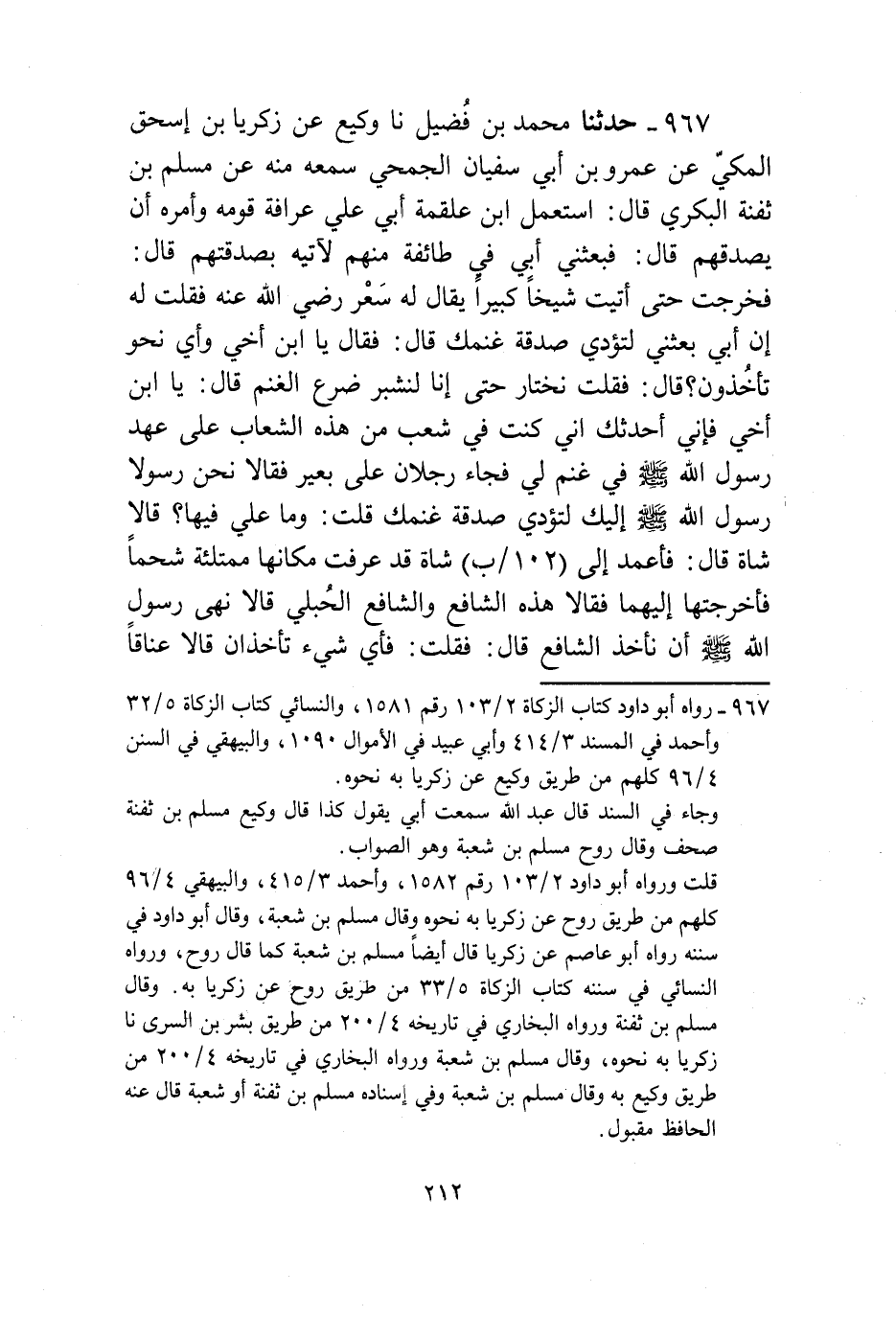 ٩٦٧ ـ حدثنا محمد بن فُضيل نا وكيع عن زكريا بن إسحق المكيّ عن عمرو بن أبي سفيان الجمحي سمعه منه عن مسلم بن ثفنة البكري قال: استعمل ابن علقمة أبي علي عرافة قومه وأمره أن يصدقهم قال: فبعثني أبي في طائفة منهم لآتيه بصدقتهم قال: فخرجت حتى أتيت شيخاً كبيراً يقال له سَعْر رضي الله عنه فقلت له إن أبي بعثني لتؤدي صدقة غنمك قال: فقال يا ابن أخي وأي نحو تأخُذون؟قال: فقلت نختار حتى إنا لنشبر ضرع الغنم قال: يا ابن أخي فإني أحدثك اني كنت في شعب من هذه الشعاب على عهد رسول الله ﷺ في غنم لي فجاء رجلان على بعير فقالا نحن رسولا رسول الله ﷺ إليك لتؤدي صدقة غنمك قلت: وما علي فيها؟ قالا شاة قال: فأعمد إلى (١٠٢/ب) شاة قد عرفت مكانها ممتلئة شحماً فأخرجتها إليهما فقالا هذه الشافع والشافع الحُبلي قالا نهى رسول الله ﷺ أن نأخذ الشافع قال: فقلت: فأي شيء تأخذان قالا عناقاً

٩٦٧ ـ رواه أبو داود كتاب الزكاة ١٠٣/٢ رقم ١٥٨١، والنسائي كتاب الزكاة ٣٢/٥ وأحمد في المسند ٤١٤/٣ وأبي عبيد في الأموال ١٠٩٠، والبيهقي في السنن ٩٦/٤ كلهم من طريق وكيع عن زكريا به نحوه.
وجاء في السند قال عبد الله سمعت أبي يقول كذا قال وكيع مسلم بن ثفنة صحف وقال روح مسلم بن شعبة وهو الصواب.
قلت ورواه أبو داود ١٠٣/٢ رقم ١٥٨٢، وأحمد ٤١٥/٣، والبيهقي ٩٦/٤ كلهم من طريق روح عن زكريا به نحوه وقال مسلم بن شعبة، وقال أبو داود في سننه رواه أبو عاصم عن زكريا قال أيضاً مسلم بن شعبة كما قال روح، ورواه النسائي في سننه كتاب الزكاة ٣٣/٥ من طريق روح عن زكريا به. وقال مسلم بن ثفنة ورواه البخاري في تاريخه ٢٠٠/٤ من طريق بشر بن السرى نا زكريا به نحوه، وقال مسلم بن شعبة ورواه البخاري في تاريخه ٢٠٠/٤ من طريق وكيع به وقال مسلم بن شعبة وفي إسناده مسلم بن ثفنة أو شعبة قال عنه الحافظ مقبول.

٢١٢